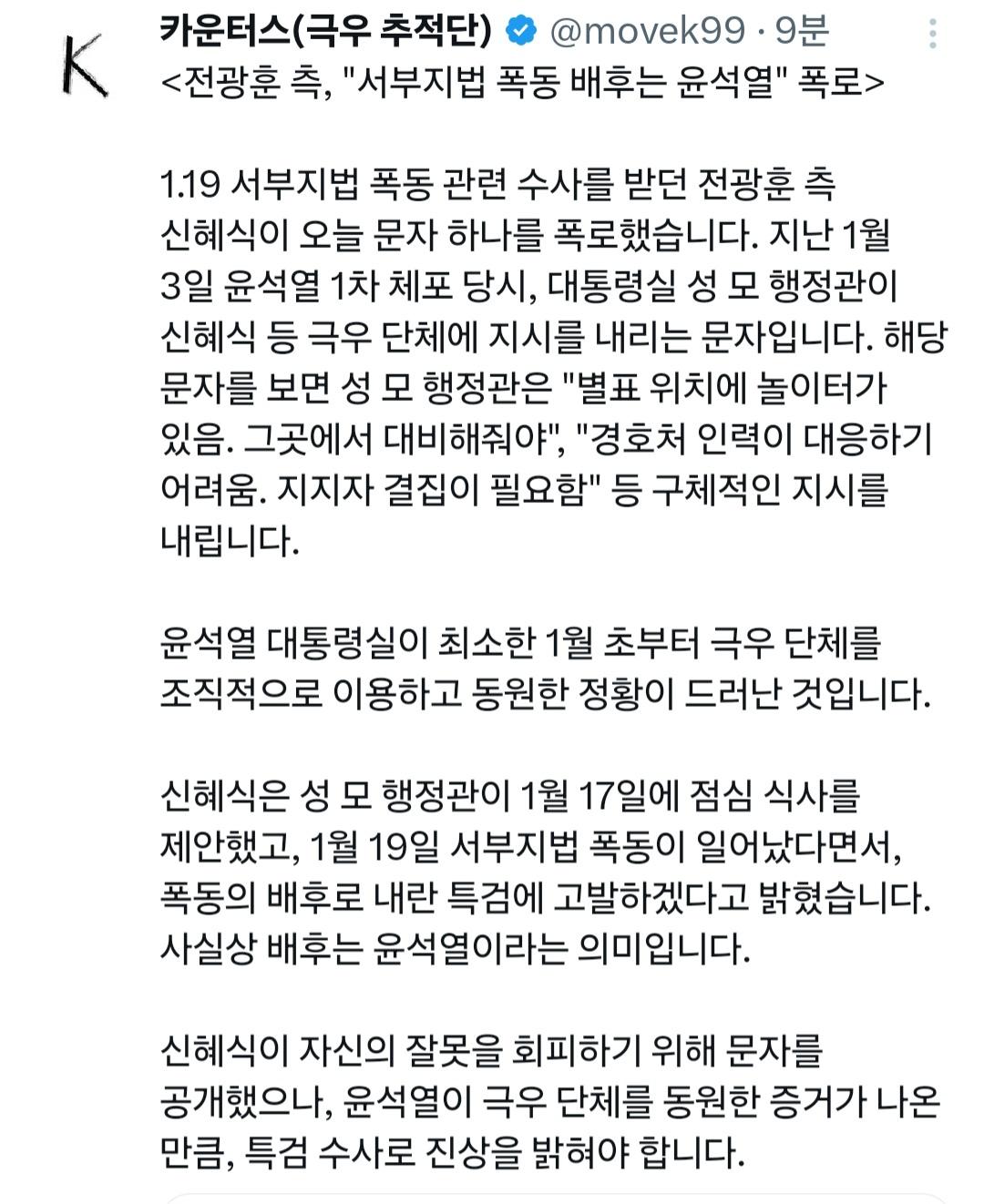 K

카운터스(극우 추적단) @movek99 · 9분

<전광훈 측, "서부지법 폭동 배후는 윤석열" 폭로>

1.19 서부지법 폭동 관련 수사를 받던 전광훈 측 신혜식이 오늘 문자 하나를 폭로했습니다. 지난 1월 3일 윤석열 1차 체포 당시, 대통령실 성 모 행정관이 신혜식 등 극우 단체에 지시를 내리는 문자입니다. 해당 문자를 보면 성 모 행정관은 "별표 위치에 놀이터가 있음. 그곳에서 대비해줘야", "경호처 인력이 대응하기 어려움. 지지자 결집이 필요함" 등 구체적인 지시를 내립니다.

윤석열 대통령실이 최소한 1월 초부터 극우 단체를 조직적으로 이용하고 동원한 정황이 드러난 것입니다.

신혜식은 성 모 행정관이 1월 17일에 점심 식사를 제안했고, 1월 19일 서부지법 폭동이 일어났다면서, 폭동의 배후로 내란 특검에 고발하겠다고 밝혔습니다. 사실상 배후는 윤석열이라는 의미입니다.

신혜식이 자신의 잘못을 회피하기 위해 문자를 공개했으나, 윤석열이 극우 단체를 동원한 증거가 나온 만큼, 특검 수사로 진상을 밝혀야 합니다.